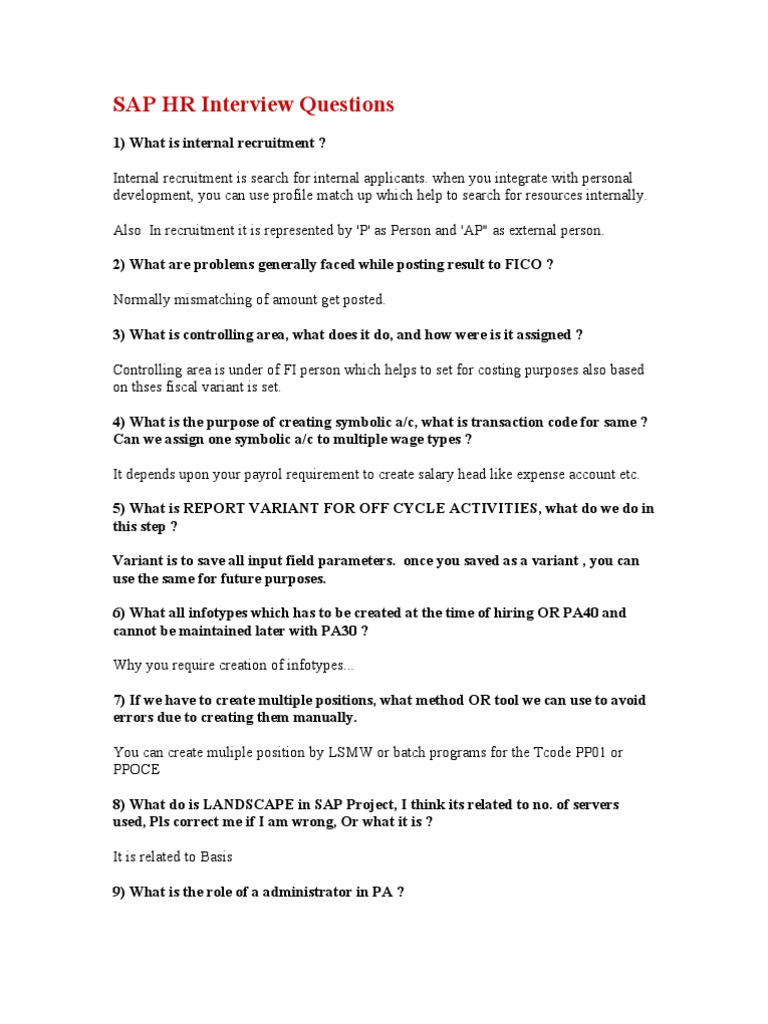 SAP HR Interview Questions

1) What is internal recruitment ?

Internal recruitment is search for internal applicants. when you integrate with personal development, you can use profile match up which help to search for resources internally.

Also In recruitment it is represented by 'P' as Person and 'AP" as external person.

2) What are problems generally faced while posting result to FICO ?

Normally mismatching of amount get posted.

3) What is controlling area, what does it do, and how were is it assigned ?

Controlling area is under of FI person which helps to set for costing purposes also based on thses fiscal variant is set.

4) What is the purpose of creating symbolic a/c, what is transaction code for same ? Can we assign one symbolic a/c to multiple wage types ?

It depends upon your payrol requirement to create salary head like expense account etc.

5) What is REPORT VARIANT FOR OFF CYCLE ACTIVITIES, what do we do in this step ?

Variant is to save all input field parameters. once you saved as a variant , you can use the same for future purposes.

6) What all infotypes which has to be created at the time of hiring OR PA40 and cannot be maintained later with PA30 ?

Why you require creation of infotypes...

7) If we have to create multiple positions, what method OR tool we can use to avoid errors due to creating them manually.

You can create muliple position by LSMW or batch programs for the Tcode PP01 or PPOCE

8) What do is LANDSCAPE in SAP Project, I think its related to no. of servers used, Pls correct me if I am wrong, Or what it is ?

It is related to Basis

9) What is the role of a administrator in PA ?